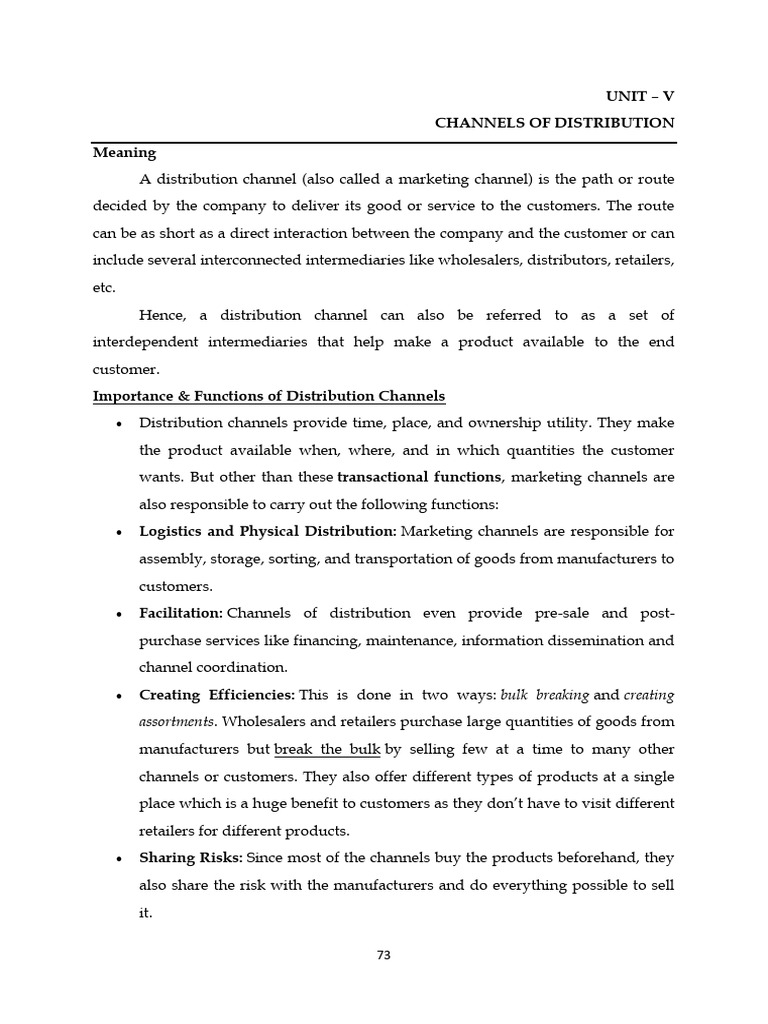 UNIT – V
CHANNELS OF DISTRIBUTION

Meaning

A distribution channel (also called a marketing channel) is the path or route decided by the company to deliver its good or service to the customers. The route can be as short as a direct interaction between the company and the customer or can include several interconnected intermediaries like wholesalers, distributors, retailers, etc.

Hence, a distribution channel can also be referred to as a set of interdependent intermediaries that help make a product available to the end customer.

Importance & Functions of Distribution Channels

• Distribution channels provide time, place, and ownership utility. They make the product available when, where, and in which quantities the customer wants. But other than these transactional functions, marketing channels are also responsible to carry out the following functions:

• Logistics and Physical Distribution: Marketing channels are responsible for assembly, storage, sorting, and transportation of goods from manufacturers to customers.

• Facilitation: Channels of distribution even provide pre-sale and post-purchase services like financing, maintenance, information dissemination and channel coordination.

• Creating Efficiencies: This is done in two ways: bulk breaking and creating assortments. Wholesalers and retailers purchase large quantities of goods from manufacturers but break the bulk by selling few at a time to many other channels or customers. They also offer different types of products at a single place which is a huge benefit to customers as they don't have to visit different retailers for different products.

• Sharing Risks: Since most of the channels buy the products beforehand, they also share the risk with the manufacturers and do everything possible to sell it.

73